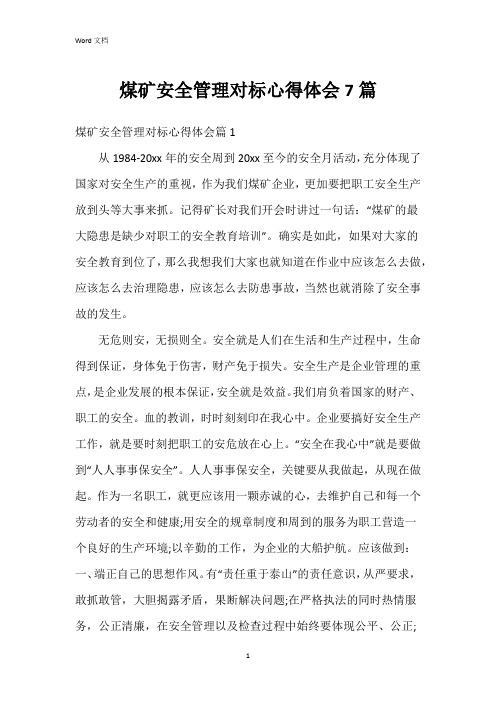 Word 文档

煤矿安全管理对标心得体会 7 篇

煤矿安全管理对标心得体会篇 1

从 1984-20xx 年的安全周到 20xx 至今的安全月活动，充分体现了国家对安全生产的重视，作为我们煤矿企业，更加要把职工安全生产放到头等大事来抓。记得矿长对我们开会时讲过一句话：“煤矿的最大隐患是缺少对职工的安全教育培训”。确实是如此，如果对大家的安全教育到位了，那么我想我们大家也就知道在作业中应该怎么去做，应该怎么去治理隐患，应该怎么去防患事故，当然也就消除了安全事故的发生。

无危则安，无损则全。安全就是人们在生活和生产过程中，生命得到保证，身体免于伤害，财产免于损失。安全生产是企业管理的重点，是企业发展的根本保证，安全就是效益。我们肩负着国家的财产、职工的安全。血的教训，时时刻刻印在我心中。企业要搞好安全生产工作，就是要时刻把职工的安危放在心上。“安全在我心中”就是要做到“人人事事保安全”。人人事事保安全，关键要从我做起，从现在做起。作为一名职工，就更应该用一颗赤诚的心，去维护自己和每一个劳动者的安全和健康;用安全的规章制度和周到的服务为职工营造一个良好的生产环境;以辛勤的工作，为企业的大船护航。应该做到：一、端正自己的思想作风。有“责任重于泰山”的责任意识，从严要求，敢抓敢管，大胆揭露矛盾，果断解决问题;在严格执法的同时热情服务，公正清廉，在安全管理以及检查过程中始终要体现公平、公正;

1